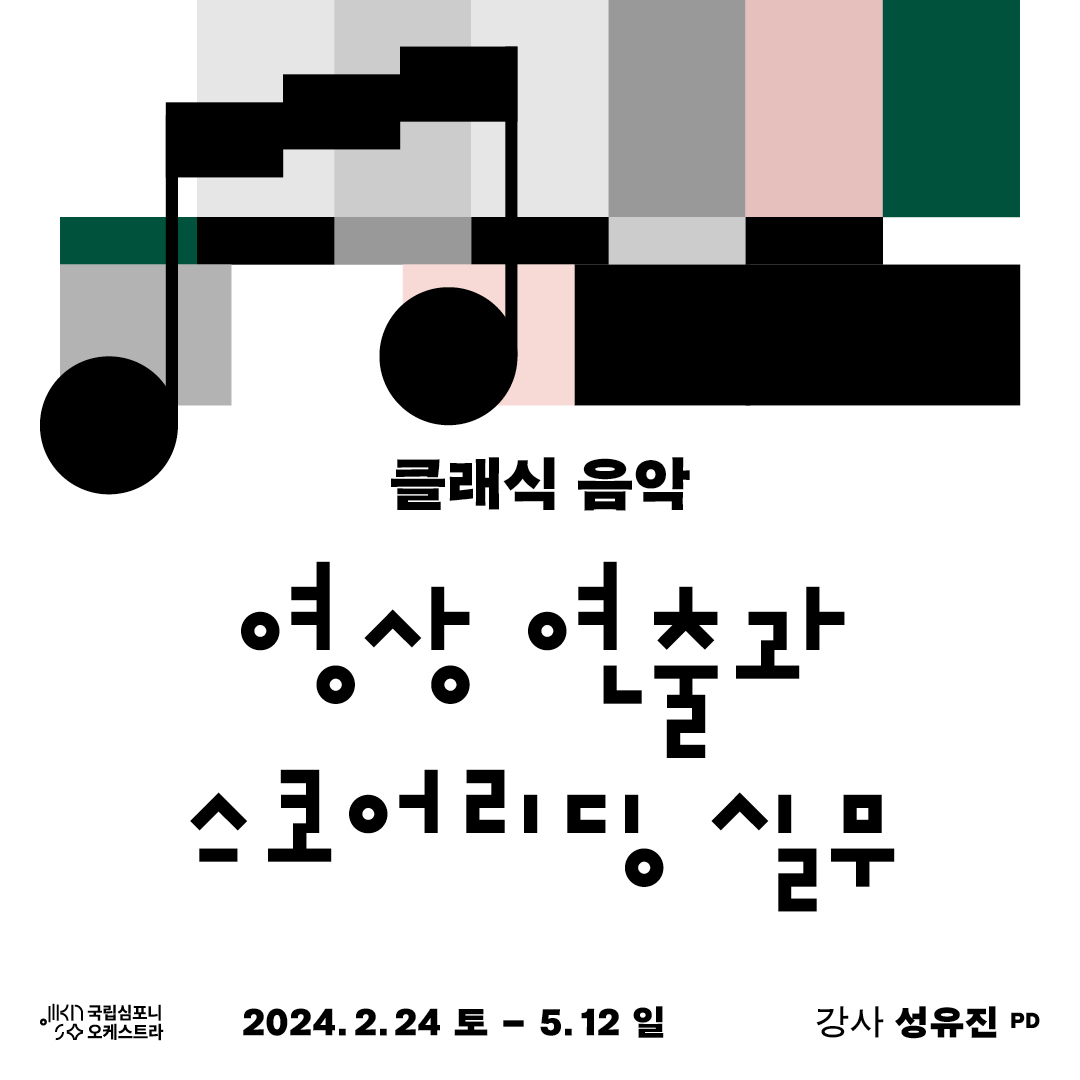 클래식 음악

영상 연출과 스코어리딩 실무

국립심포니 오케스트라

2024. 2. 24 토 - 5. 12 일

강사 성유진 PD